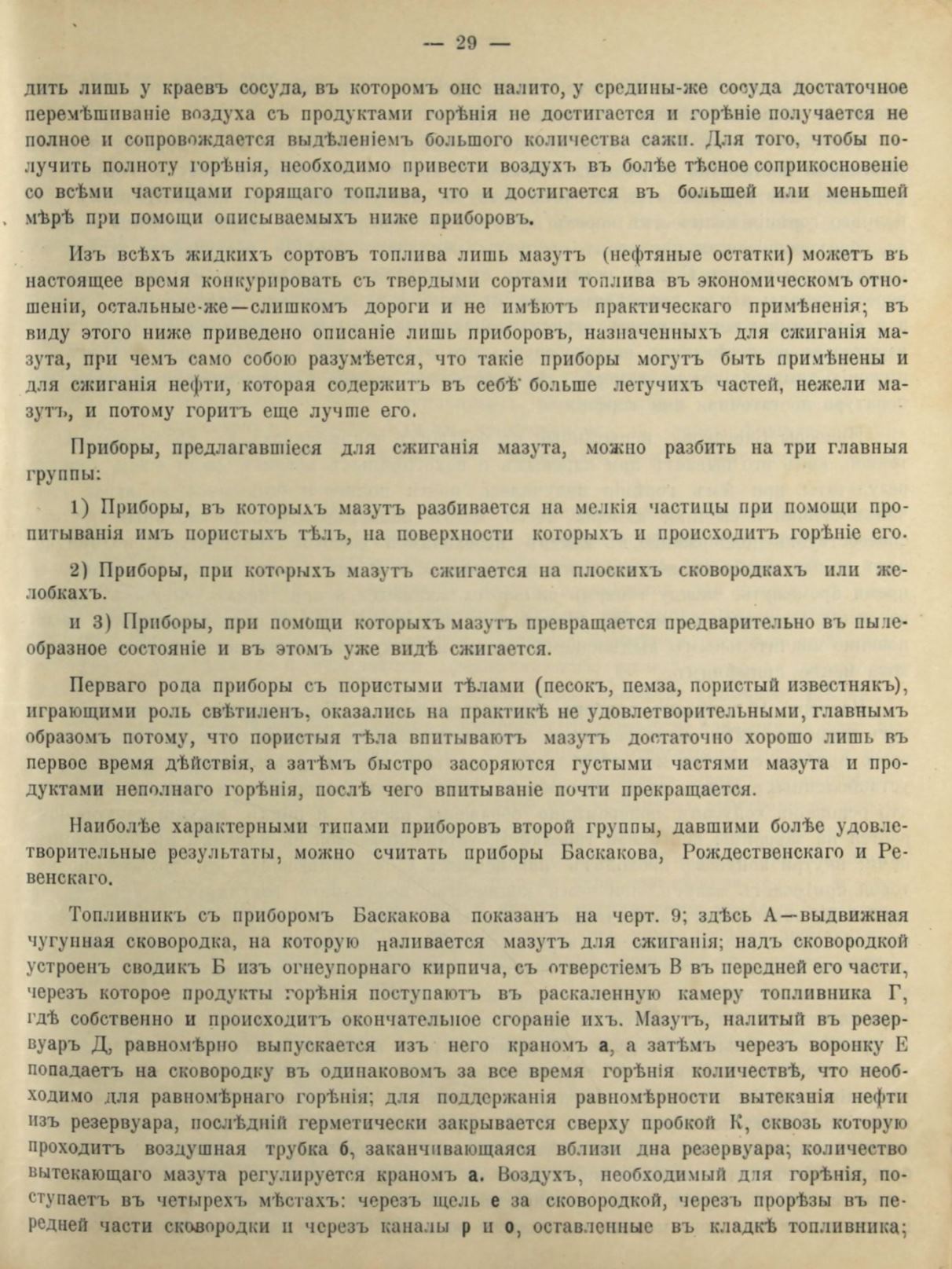 — 29 —

дить лишь у краевъ сосуда, въ которомъ оно налито, у средины-же сосуда достаточное перемѣшиваніе воздуха съ продуктами горѣнія не достигается и горѣніе получается не полное и сопровождается выдѣленіемъ большого количества сажи. Для того, чтобы получить полноту горѣнія, необходимо привести воздухъ въ болѣе тѣсное соприкосновеніе со всѣми частицами горящаго топлива, что и достигается въ большей или меньшей мѣрѣ при помощи описываемыхъ ниже приборовъ.

Изъ всѣхъ жидкихъ сортовъ топлива лишь мазутъ (нефтяные остатки) можетъ въ настоящее время конкурировать съ твердыми сортами топлива въ экономическомъ отношеніи, остальные-же—слишкомъ дороги и не имѣютъ практическаго примѣненія; въ виду этого ниже приведено описаніе лишь приборовъ, назначенныхъ для сжиганія мазута, при чемъ само собою разумѣется, что такіе приборы могутъ быть примѣнены и для сжиганія нефти, которая содержитъ въ себѣ больше летучихъ частей, нежели мазутъ, и потому горитъ еще лучше его.

Приборы, предлагавшіеся для сжиганія мазута, можно разбить на три главныя группы:

1) Приборы, въ которыхъ мазутъ разбивается на мелкія частицы при помощи пропитыванія имъ пористыхъ тѣлъ, на поверхности которыхъ и происходитъ горѣніе его.

2) Приборы, при которыхъ мазутъ сжигается на плоскихъ сковородкахъ или желобкахъ.

и 3) Приборы, при помощи которыхъ мазутъ превращается предварительно въ пылеобразное состояніе и въ этомъ уже видѣ сжигается.

Перваго рода приборы съ пористыми тѣлами (песокъ, пемза, пористый известнякъ), играющими роль свѣтиленъ, оказались на практикѣ не удовлетворительными, главнымъ образомъ потому, что пористыя тѣла впитываютъ мазутъ достаточно хорошо лишь въ первое время дѣйствія, а затѣмъ быстро засоряются густыми частями мазута и продуктами неполнаго горѣнія, послѣ чего впитываніе почти прекращается.

Наиболѣе характерными типами приборовъ второй группы, давшими болѣе удовлетворительные результаты, можно считать приборы Баскакова, Рождественскаго и Ревенскаго.

Топливникъ съ приборомъ Баскакова показанъ на черт. 9; здѣсь А—выдвижная чугунная сковородка, на которую наливается мазутъ для сжиганія; надъ сковородкой устроенъ сводикъ Б изъ огнеупорнаго кирпича, съ отверстіемъ В въ передней его части, черезъ которое продукты горѣнія поступаютъ въ раскаленную камеру топливника Г, гдѣ собственно и происходитъ окончательное сгораніе ихъ. Мазутъ, налитый въ резервуаръ Д, равномѣрно выпускается изъ него краномъ а, а затѣмъ черезъ воронку Е попадаетъ на сковородку въ одинаковомъ за все время горѣнія количествѣ, что необходимо для равномѣрнаго горѣнія; для поддержанія равномѣрности вытеканія нефти изъ резервуара, послѣдній герметически закрывается сверху пробкой К, сквозь которую проходитъ воздушная трубка б, заканчивающаяся вблизи дна резервуара; количество вытекающаго мазута регулируется краномъ а. Воздухъ, необходимый для горѣнія, поступаетъ въ четырехъ мѣстахъ: черезъ щель е за сковородкой, черезъ прорѣзы въ передней части сковородки и черезъ каналы р и о, оставленные въ кладкѣ топливника;